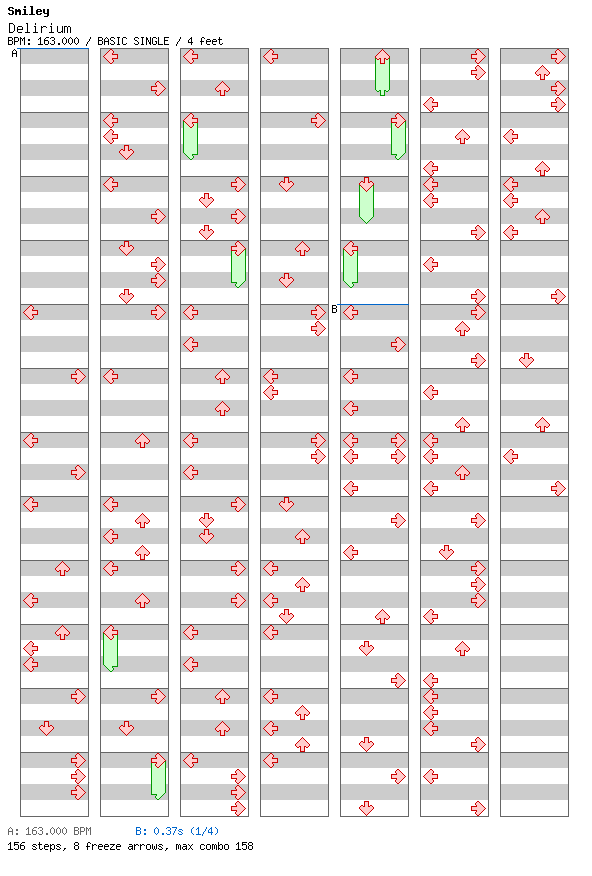 Smiley
Delirium
BPM: 163.000 / BASIC SINGLE / 4 feet

A

B

A: 163.000 BPM B: 0.37s (1/4)
156 steps, 8 freeze arrows, max combo 158